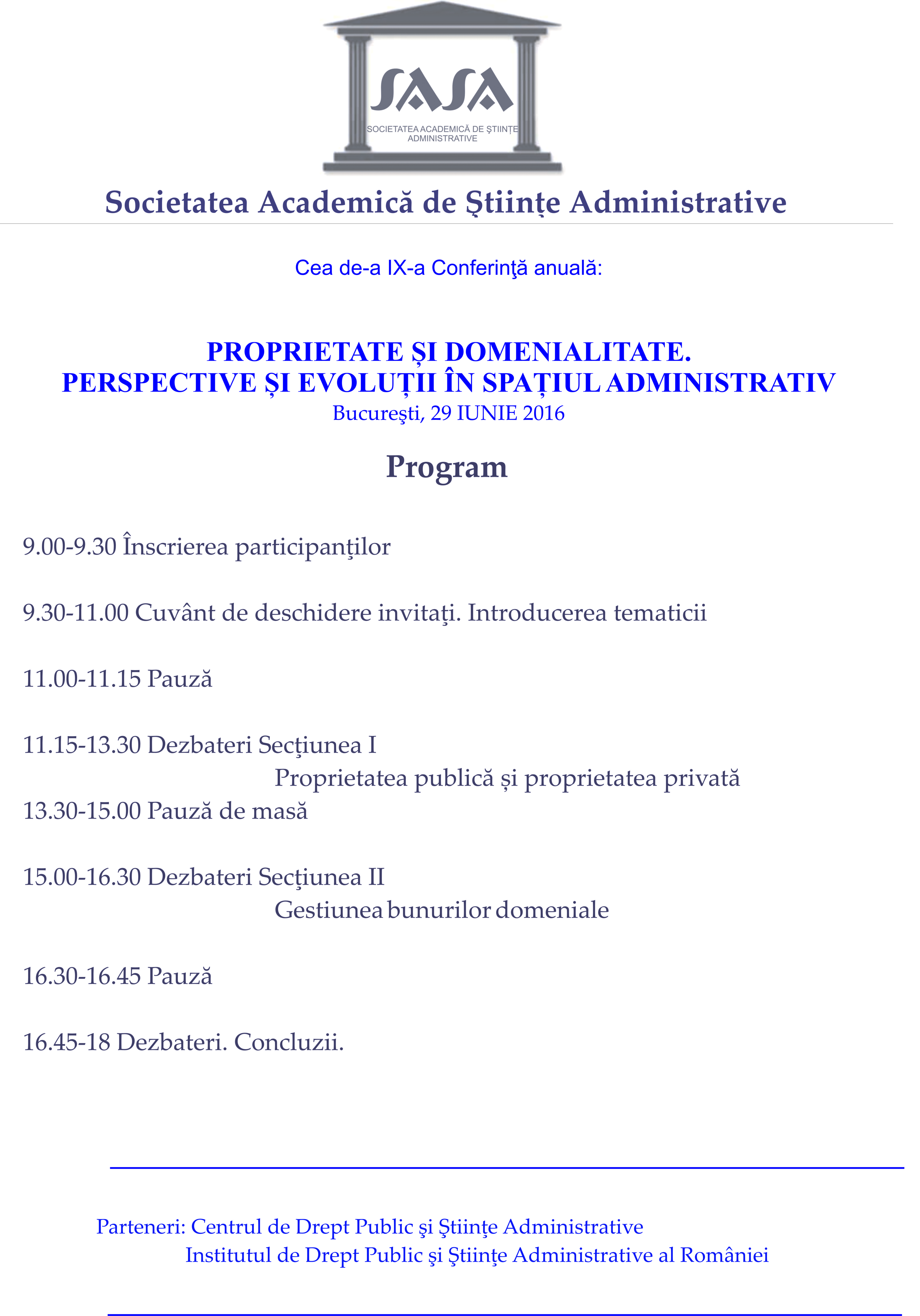 SASA
SOCIETATEA ACADEMICĂ DE ŞTIINŢE ADMINISTRATIVE

Societatea Academică de Ştiinţe Administrative

Cea de-a IX-a Conferinţă anuală:

PROPRIETATE ȘI DOMENIALITATE.
PERSPECTIVE ȘI EVOLUȚII ÎN SPAȚIUL ADMINISTRATIV
Bucureşti, 29 IUNIE 2016

Program

9.00-9.30 Înscrierea participanţilor

9.30-11.00 Cuvânt de deschidere invitaţi. Introducerea tematicii

11.00-11.15 Pauză

11.15-13.30 Dezbateri Secţiunea I
Proprietatea publică și proprietatea privată

13.30-15.00 Pauză de masă

15.00-16.30 Dezbateri Secţiunea II
Gestiunea bunurilor domeniale

16.30-16.45 Pauză

16.45-18 Dezbateri. Concluzii.

Parteneri: Centrul de Drept Public şi Ştiinţe Administrative
Institutul de Drept Public şi Ştiinţe Administrative al României